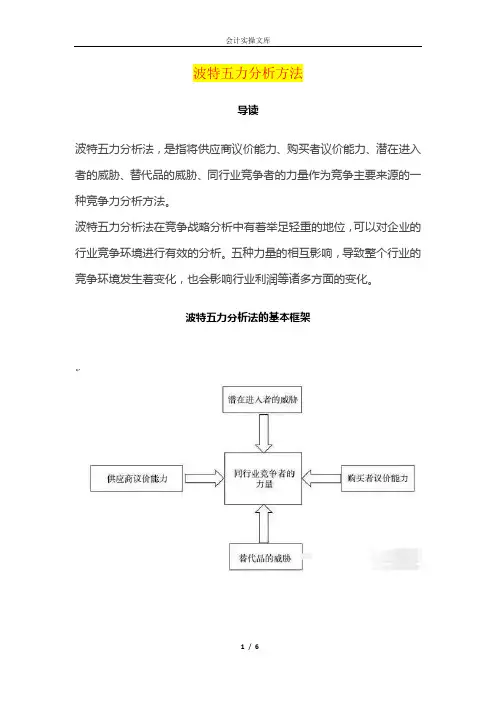 会计实操文库

波特五力分析方法

导读

波特五力分析法，是指将供应商议价能力、购买者议价能力、潜在进入者的威胁、替代品的威胁、同行业竞争者的力量作为竞争主要来源的一种竞争力分析方法。

波特五力分析法在竞争战略分析中有着举足轻重的地位，可以对企业的行业竞争环境进行有效的分析。五种力量的相互影响，导致整个行业的竞争环境发生着变化，也会影响行业利润等诸多方面的变化。

波特五力分析法的基本框架

潜在进入者的威胁

供应商议价能力

同行业竞争者的力量

购买者议价能力

替代品的威胁

1 / 6